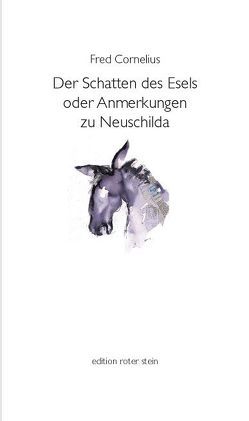 Fred Cornelius

Der Schatten des Esels oder Anmerkungen zu Neuschilda

edition roter stein